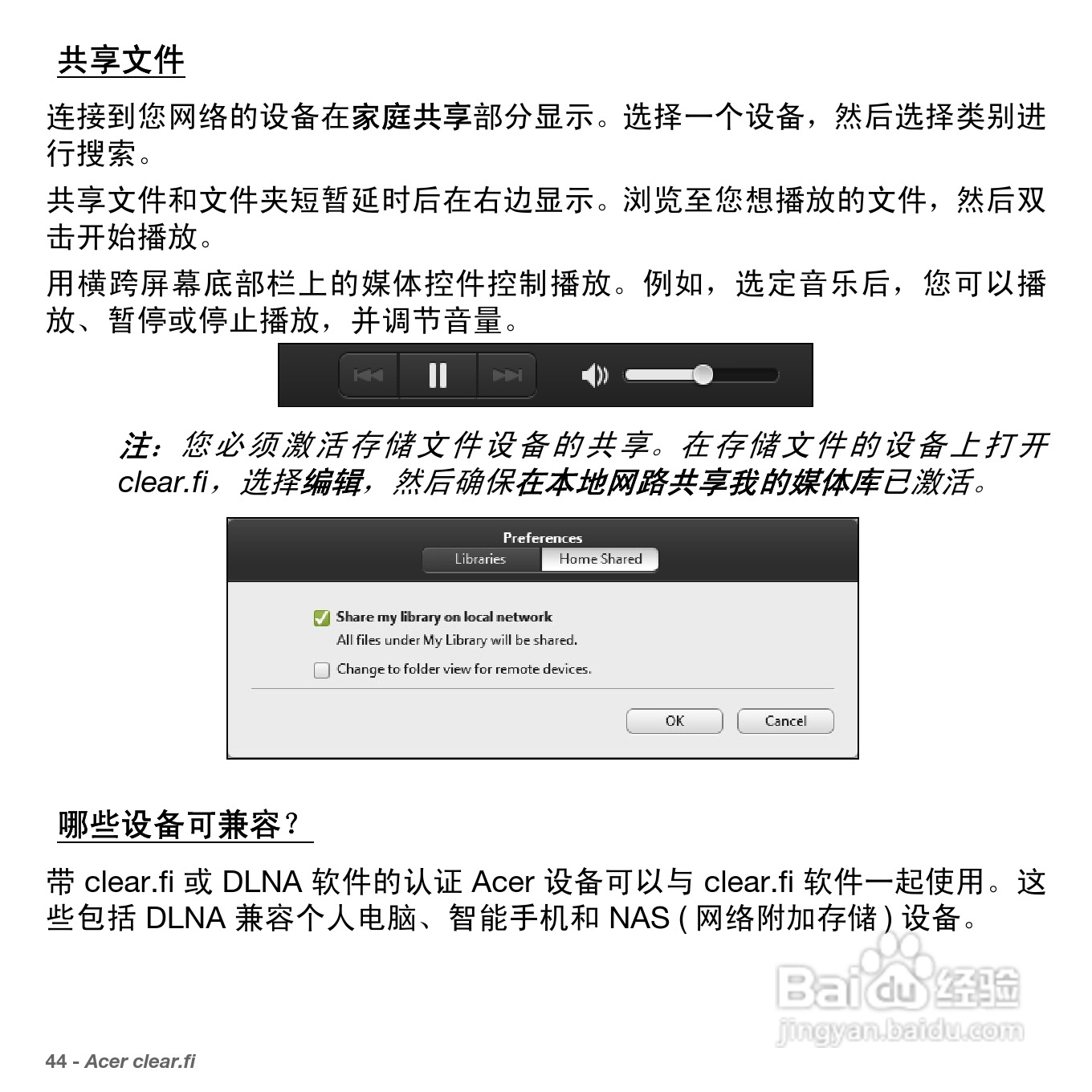 共享文件

连接到您网络的设备在家庭共享部分显示。选择一个设备，然后选择类别进行搜索。

共享文件和文件夹短暂延时后在右边显示。浏览至您想播放的文件，然后双击开始播放。

用横跨屏幕底部栏上的媒体控件控制播放。例如，选定音乐后，您可以播放、暂停或停止播放，并调节音量。

注：您必须激活存储文件设备的共享。在存储文件的设备上打开 clear.fi，选择编辑，然后确保在本地网路共享我的媒体库已激活。

Preferences
Libraries
Home Shared
Share my library on local network
All files under My Library will be shared.
Change to folder view for remote devices.
OK
Cancel

哪些设备可兼容？

带 clear.fi 或 DLNA 软件的认证 Acer 设备可以与 clear.fi 软件一起使用。这些包括 DLNA 兼容个人电脑、智能手机和 NAS ( 网络附加存储 ) 设备。

Baidu 经验
jingyan.baidu.com

44 - Acer clear.fi